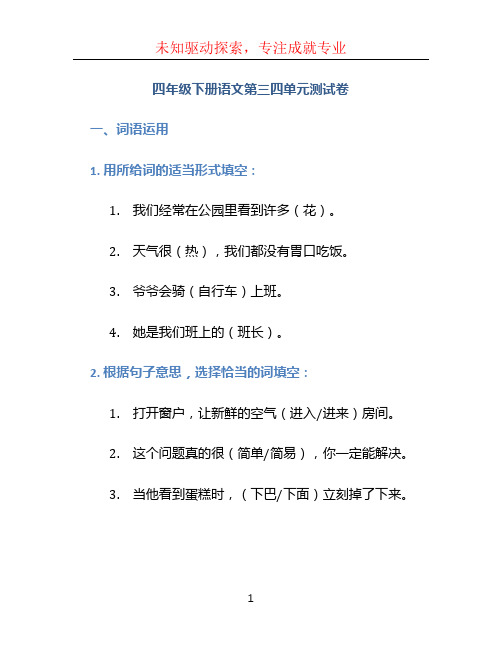 未知驱动探索，专注成就专业

四年级下册语文第三四单元测试卷

一、词语运用

1. 用所给词的适当形式填空：

1. 我们经常在公园里看到许多（花）。

2. 天气很（热），我们都没有胃口吃饭。

3. 爷爷会骑（自行车）上班。

4. 她是我们班上的（班长）。

2. 根据句子意思，选择恰当的词填空：

1. 打开窗户，让新鲜的空气（进入/进来）房间。

2. 这个问题真的很（简单/简易），你一定能解决。

3. 当他看到蛋糕时，（下巴/下面）立刻掉了下来。

1